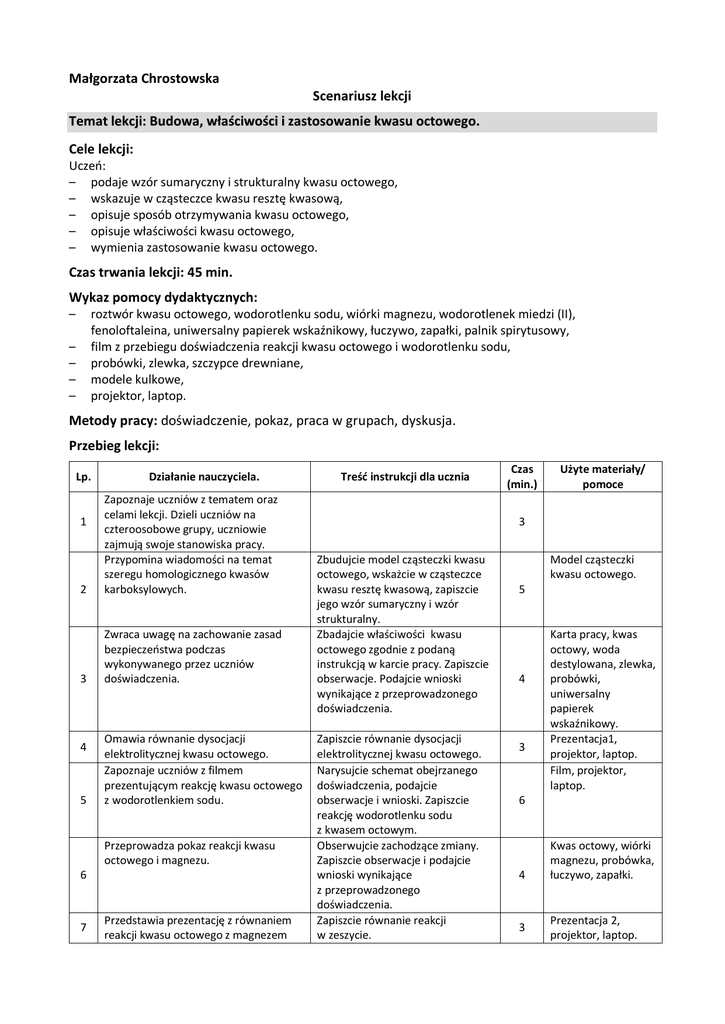 Małgorzata Chrostowska

Scenariusz lekcji

Temat lekcji: Budowa, właściwości i zastosowanie kwasu octowego.

Cele lekcji:
Uczeń:
– podaje wzór sumaryczny i strukturalny kwasu octowego,
– wskazuje w cząsteczce kwasu resztę kwasową,
– opisuje sposób otrzymywania kwasu octowego,
– opisuje właściwości kwasu octowego,
– wymienia zastosowanie kwasu octowego.

Czas trwania lekcji: 45 min.

Wykaz pomocy dydaktycznych:
– roztwór kwasu octowego, wodorotlenku sodu, wiórki magnezu, wodorotlenek miedzi (II), fenoloftaleina, uniwersalny papierek wskaźnikowy, łuczywo, zapałki, palnik spirytusowy,
– film z przebiegu doświadczenia reakcji kwasu octowego i wodorotlenku sodu,
– probówki, zlewka, szczypce drewniane,
– modele kulkowe,
– projektor, laptop.

Metody pracy: doświadczenie, pokaz, praca w grupach, dyskusja.

Przebieg lekcji:

| Lp. | Działanie nauczyciela. | Treść instrukcji dla ucznia | Czas (min.) | Użyte materiały/ pomoce |
|---|---|---|---|---|
| 1 | Zapoznaje uczniów z tematem oraz celami lekcji. Dzieli uczniów na czteroosobowe grupy, uczniowie zajmują swoje stanowiska pracy. | | 3 | |
| 2 | Przypomina wiadomości na temat szeregu homologicznego kwasów karboksylowych. | Zbudujcie model cząsteczki kwasu octowego, wskażcie w cząsteczce kwasu resztę kwasową, zapiszcie jego wzór sumaryczny i wzór strukturalny. | 5 | Model cząsteczki kwasu octowego. |
| 3 | Zwraca uwagę na zachowanie zasad bezpieczeństwa podczas wykonywanego przez uczniów doświadczenia. | Zbadajcie właściwości kwasu octowego zgodnie z podaną instrukcją w karcie pracy. Zapiszcie obserwacje. Podajcie wnioski wynikające z przeprowadzonego doświadczenia. | 4 | Karta pracy, kwas octowy, woda destylowana, zlewka, probówki, uniwersalny papierek wskaźnikowy. |
| 4 | Omawia równanie dysocjacji elektrolitycznej kwasu octowego. | Zapiszcie równanie dysocjacji elektrolitycznej kwasu octowego. | 3 | Prezentacja1, projektor, laptop. |
| 5 | Zapoznaje uczniów z filmem prezentującym reakcję kwasu octowego z wodorotlenkiem sodu. | Narysujcie schemat obejrzanego doświadczenia, podajcie obserwacje i wnioski. Zapiszcie reakcję wodorotlenku sodu z kwasem octowym. | 6 | Film, projektor, laptop. |
| 6 | Przeprowadza pokaz reakcji kwasu octowego i magnezu. | Obserwujcie zachodzące zmiany. Zapiszcie obserwacje i podajcie wnioski wynikające z przeprowadzonego doświadczenia. | 4 | Kwas octowy, wiórki magnezu, probówka, łuczywo, zapałki. |
| 7 | Przedstawia prezentację z równaniem reakcji kwasu octowego z magnezem | Zapiszcie równanie reakcji w zeszycie. | 3 | Prezentacja 2, projektor, laptop. |